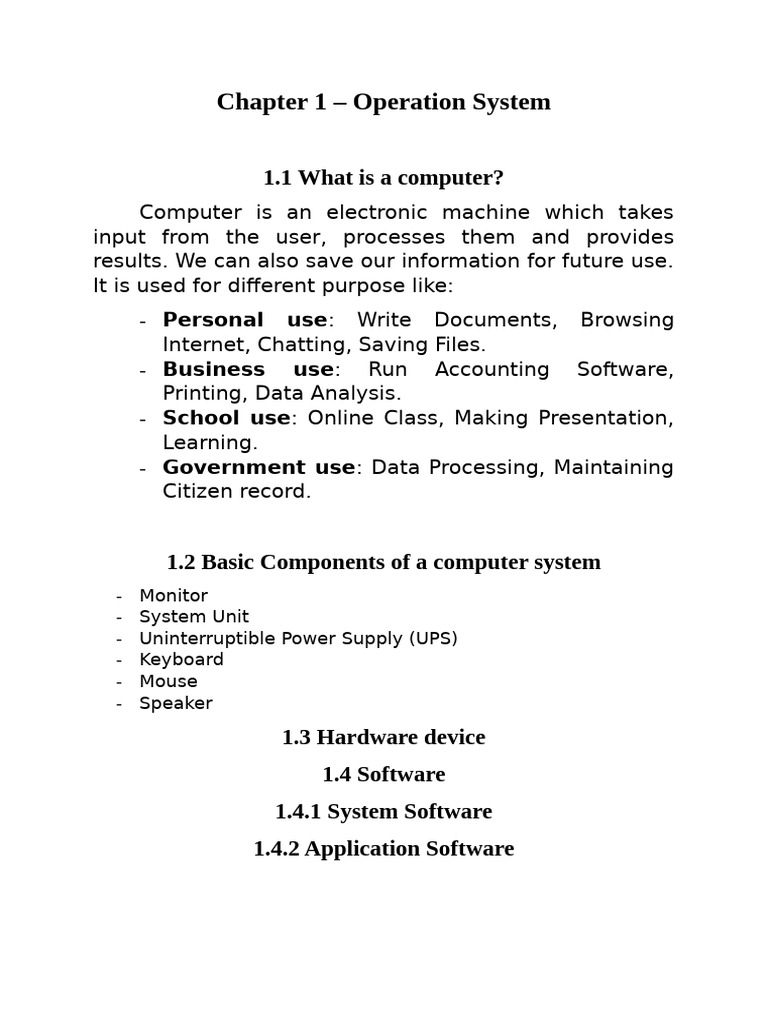 Chapter 1 – Operation System

1.1 What is a computer?

Computer is an electronic machine which takes input from the user, processes them and provides results. We can also save our information for future use. It is used for different purpose like:

- Personal use: Write Documents, Browsing Internet, Chatting, Saving Files.
- Business use: Run Accounting Software, Printing, Data Analysis.
- School use: Online Class, Making Presentation, Learning.
- Government use: Data Processing, Maintaining Citizen record.

1.2 Basic Components of a computer system

- Monitor
- System Unit
- Uninterruptible Power Supply (UPS)
- Keyboard
- Mouse
- Speaker

1.3 Hardware device

1.4 Software

1.4.1 System Software

1.4.2 Application Software